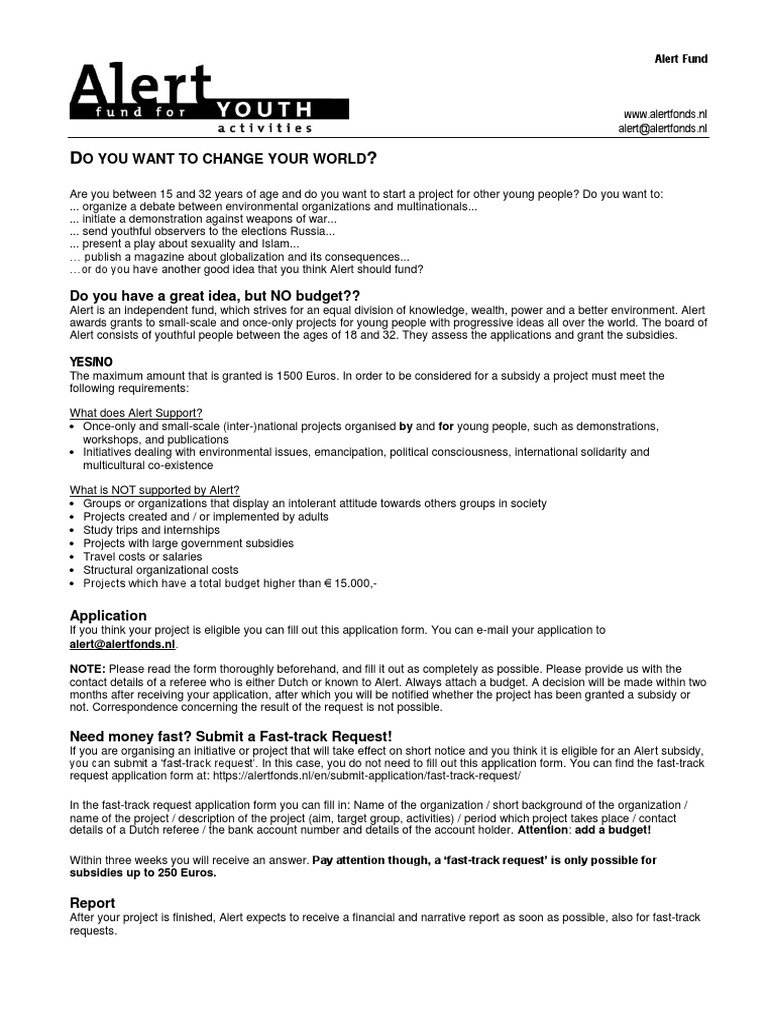 Alert Fund

Alert
fund for YOUTH
activities

www.alertfonds.nl
alert@alertfonds.nl

DO YOU WANT TO CHANGE YOUR WORLD?

Are you between 15 and 32 years of age and do you want to start a project for other young people? Do you want to:
... organize a debate between environmental organizations and multinationals...
... initiate a demonstration against weapons of war...
... send youthful observers to the elections Russia...
... present a play about sexuality and Islam...
… publish a magazine about globalization and its consequences...
…or do you have another good idea that you think Alert should fund?

Do you have a great idea, but NO budget??
Alert is an independent fund, which strives for an equal division of knowledge, wealth, power and a better environment. Alert awards grants to small-scale and once-only projects for young people with progressive ideas all over the world. The board of Alert consists of youthful people between the ages of 18 and 32. They assess the applications and grant the subsidies.

YES/NO
The maximum amount that is granted is 1500 Euros. In order to be considered for a subsidy a project must meet the following requirements:

What does Alert Support?
• Once-only and small-scale (inter-)national projects organised by and for young people, such as demonstrations, workshops, and publications
• Initiatives dealing with environmental issues, emancipation, political consciousness, international solidarity and multicultural co-existence

What is NOT supported by Alert?
• Groups or organizations that display an intolerant attitude towards others groups in society
• Projects created and / or implemented by adults
• Study trips and internships
• Projects with large government subsidies
• Travel costs or salaries
• Structural organizational costs
• Projects which have a total budget higher than € 15.000,-

Application
If you think your project is eligible you can fill out this application form. You can e-mail your application to alert@alertfonds.nl.

NOTE: Please read the form thoroughly beforehand, and fill it out as completely as possible. Please provide us with the contact details of a referee who is either Dutch or known to Alert. Always attach a budget. A decision will be made within two months after receiving your application, after which you will be notified whether the project has been granted a subsidy or not. Correspondence concerning the result of the request is not possible.

Need money fast? Submit a Fast-track Request!
If you are organising an initiative or project that will take effect on short notice and you think it is eligible for an Alert subsidy, you can submit a 'fast-track request'. In this case, you do not need to fill out this application form. You can find the fast-track request application form at: https://alertfonds.nl/en/submit-application/fast-track-request/

In the fast-track request application form you can fill in: Name of the organization / short background of the organization / name of the project / description of the project (aim, target group, activities) / period which project takes place / contact details of a Dutch referee / the bank account number and details of the account holder. Attention: add a budget!

Within three weeks you will receive an answer. Pay attention though, a 'fast-track request' is only possible for subsidies up to 250 Euros.

Report
After your project is finished, Alert expects to receive a financial and narrative report as soon as possible, also for fast-track requests.